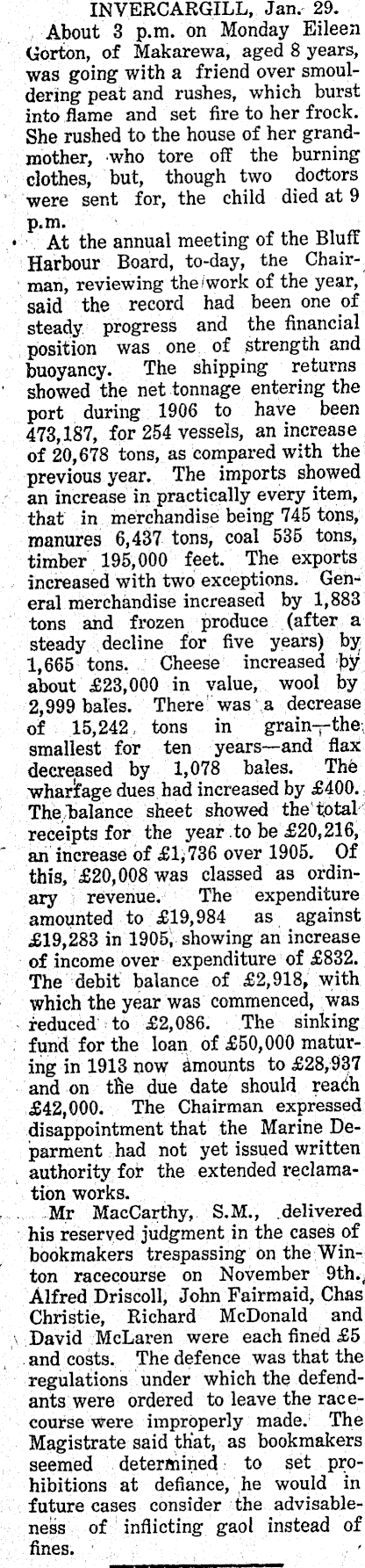 INVERCARGILL, Jan. 29.

About 3 p.m. on Monday Eileen Gorton, of Makarewa, aged 8 years, was going with a friend over smouldering peat and rushes, which burst into flame and set fire to her frock. She rushed to the house of her grandmother, who tore off the burning clothes, but, though two doctors were sent for, the child died at 9 p.m.

At the annual meeting of the Bluff Harbour Board, to-day, the Chairman, reviewing the work of the year, said the record had been one of steady progress and the financial position was one of strength and buoyancy. The shipping returns showed the net tonnage entering the port during 1906 to have been 473,187, for 254 vessels, an increase of 20,678 tons, as compared with the previous year. The imports showed an increase in practically every item, that in merchandise being 745 tons, manures 6,437 tons, coal 535 tons, timber 195,000 feet. The exports increased with two exceptions. General merchandise increased by 1,883 tons and frozen produce (after a steady decline for five years) by 1,665 tons. Cheese increased by about £23,000 in value, wool by 2,999 bales. There was a decrease of 15,242 tons in grain—the smallest for ten years—and flax decreased by 1,078 bales. The wharfage dues had increased by £400. The balance sheet showed the total receipts for the year to be £20,216, an increase of £1,736 over 1905. Of this, £20,008 was classed as ordinary revenue. The expenditure amounted to £19,984 as against £19,283 in 1905, showing an increase of income over expenditure of £832. The debit balance of £2,918, with which the year was commenced, was reduced to £2,086. The sinking fund for the loan of £50,000 maturing in 1913 now amounts to £28,937 and on the due date should reach £42,000. The Chairman expressed disappointment that the Marine Deparment had not yet issued written authority for the extended reclamation works.

Mr MacCarthy, S.M., delivered his reserved judgment in the cases of bookmakers trespassing on the Winton racecourse on November 9th. Alfred Driscoll, John Fairmaid, Chas Christie, Richard McDonald and David McLaren were each fined £5 and costs. The defence was that the regulations under which the defendants were ordered to leave the racecourse were improperly made. The Magistrate said that, as bookmakers seemed determined to set prohibitions at defiance, he would in future cases consider the advisableness of inflicting gaol instead of fines.